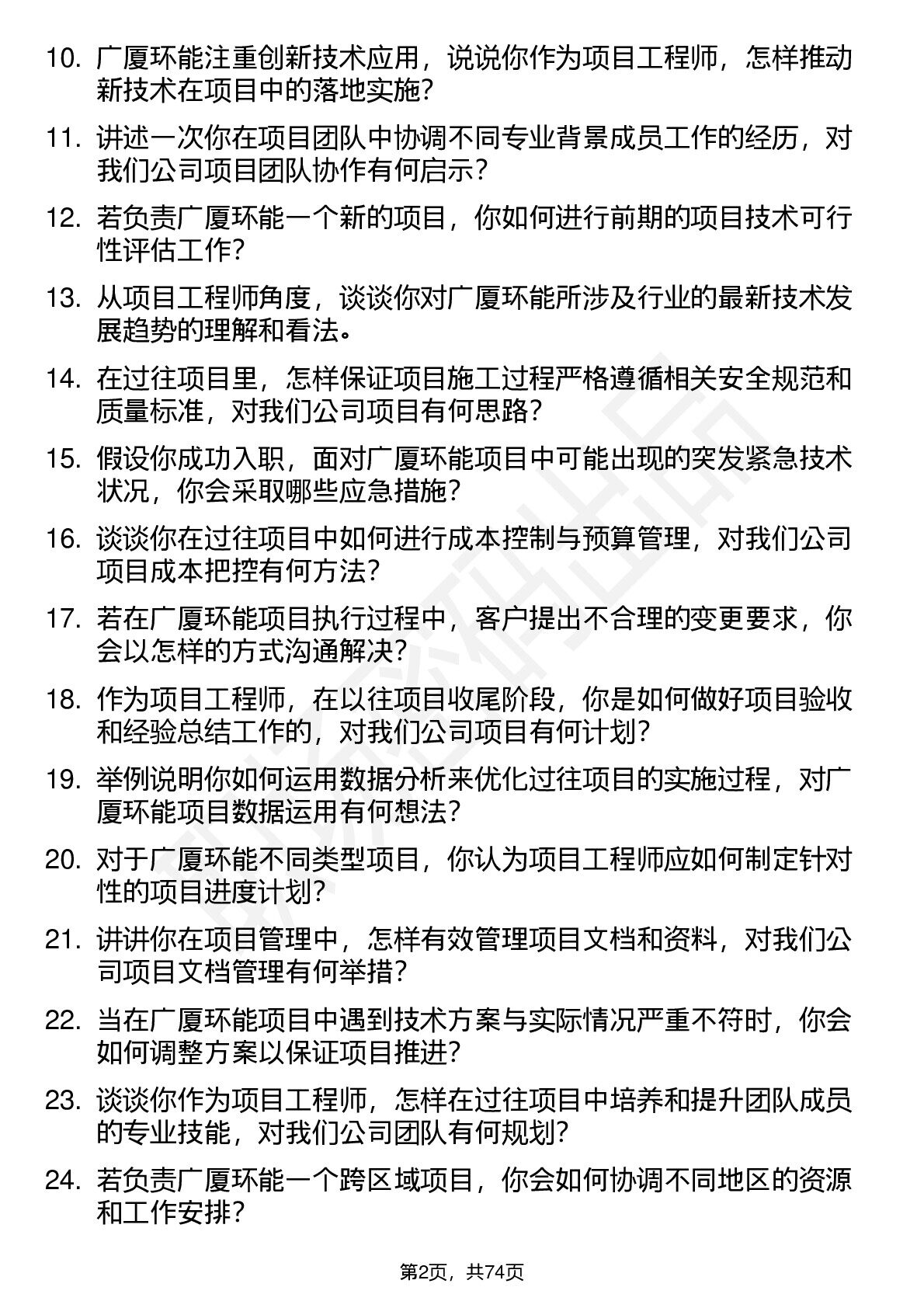 10. 广厦环能注重创新技术应用，说说你作为项目工程师，怎样推动新技术在项目中的落地实施？

11. 讲述一次你在项目团队中协调不同专业背景成员工作的经历，对我们公司项目团队协作有何启示？

12. 若负责广厦环能一个新的项目，你如何进行前期的项目技术可行性评估工作？

13. 从项目工程师角度，谈谈你对广厦环能所涉及行业的最新技术发展趋势的理解和看法。

14. 在过往项目里，怎样保证项目施工过程严格遵循相关安全规范和质量标准，对我们公司项目有何思路？

15. 假设你成功入职，面对广厦环能项目中可能出现的突发紧急技术状况，你会采取哪些应急措施？

16. 谈谈你在过往项目中如何进行成本控制与预算管理，对我们公司项目成本把控有何方法？

17. 若在广厦环能项目执行过程中，客户提出不合理的变更要求，你会以怎样的方式沟通解决？

18. 作为项目工程师，在以往项目收尾阶段，你是如何做好项目验收和经验总结工作的，对我们公司项目有何计划？

19. 举例说明你如何运用数据分析来优化过往项目的实施过程，对广厦环能项目数据运用有何想法？

20. 对于广厦环能不同类型项目，你认为项目工程师应如何制定针对性的项目进度计划？

21. 讲讲你在项目管理中，怎样有效管理项目文档和资料，对我们公司项目文档管理有何举措？

22. 当在广厦环能项目中遇到技术方案与实际情况严重不符时，你会如何调整方案以保证项目推进？

23. 谈谈你作为项目工程师，怎样在过往项目中培养和提升团队成员的专业技能，对我们公司团队有何规划？

24. 若负责广厦环能一个跨区域项目，你会如何协调不同地区的资源和工作安排？

第2页，共74页